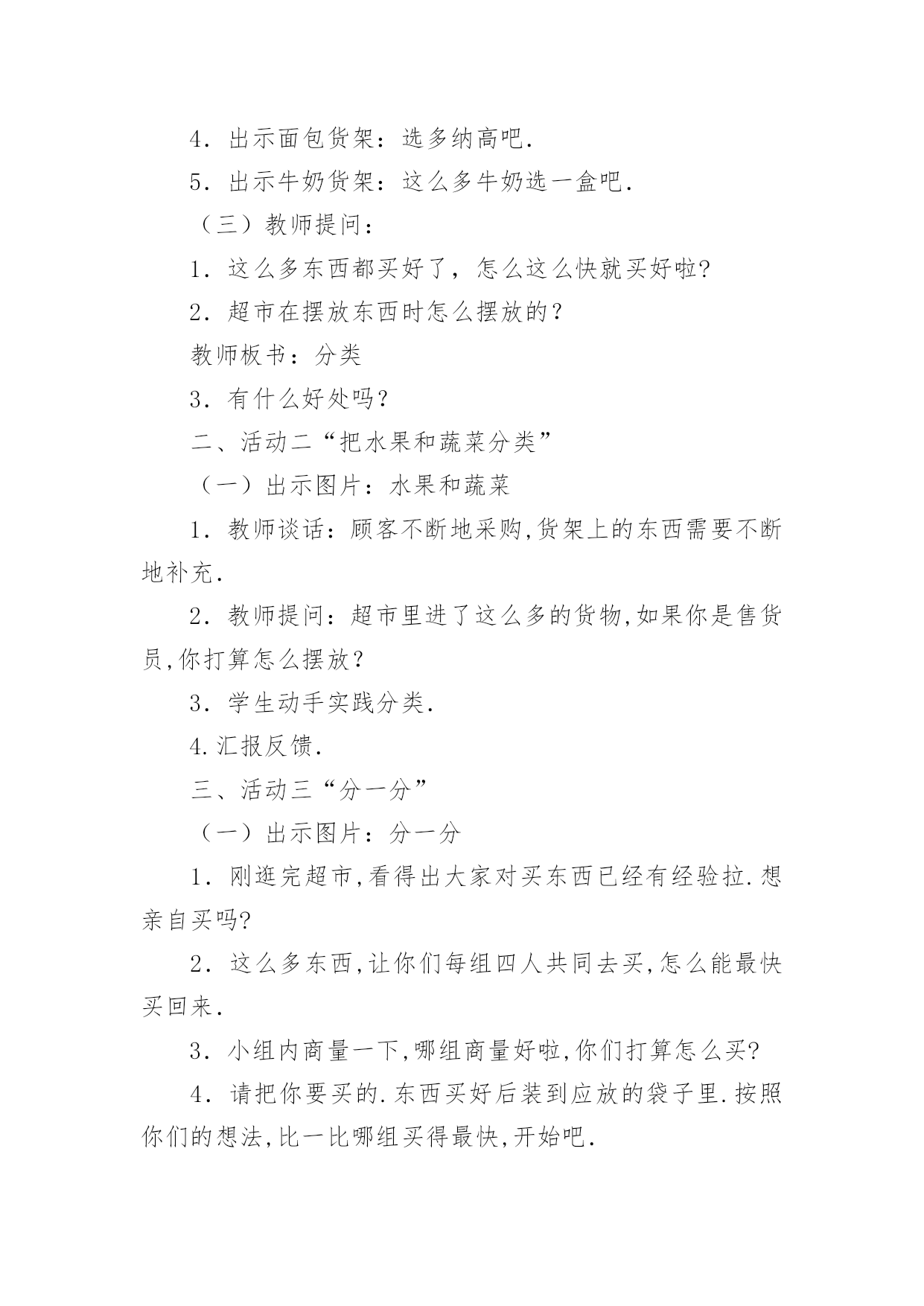 4．出示面包货架：选多纳高吧．

5．出示牛奶货架：这么多牛奶选一盒吧．

（三）教师提问：

1．这么多东西都买好了，怎么这么快就买好啦?

2．超市在摆放东西时怎么摆放的？

教师板书：分类

3．有什么好处吗?

二、活动二“把水果和蔬菜分类”

（一）出示图片：水果和蔬菜

1．教师谈话：顾客不断地采购,货架上的东西需要不断地补充．

2．教师提问：超市里进了这么多的货物,如果你是售货员,你打算怎么摆放？

3．学生动手实践分类．

4.汇报反馈．

三、活动三“分一分”

（一）出示图片：分一分

1．刚逛完超市,看得出大家对买东西已经有经验拉.想亲自买吗?

2．这么多东西,让你们每组四人共同去买,怎么能最快买回来．

3．小组内商量一下,哪组商量好啦,你们打算怎么买?

4．请把你要买的.东西买好后装到应放的袋子里.按照你们的想法,比一比哪组买得最快,开始吧．